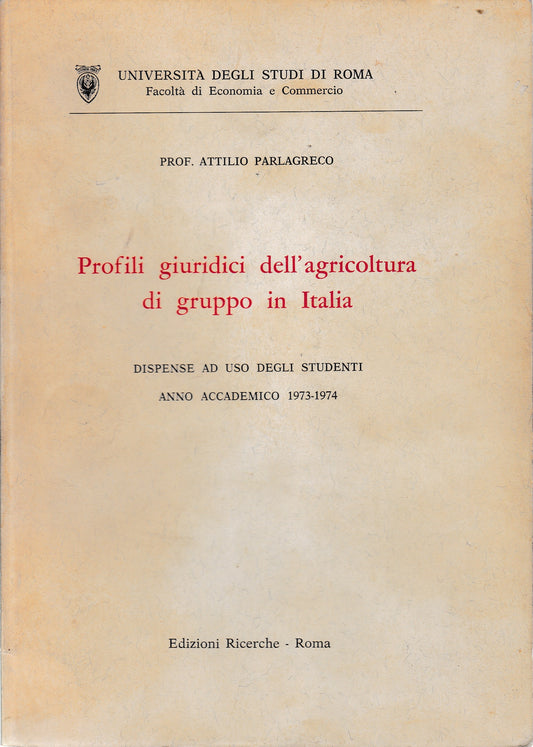 UNIVERSITÀ DEGLI STUDI DI ROMA
Facoltà di Economia e Commercio

PROF. ATTILIO PARLAGRECO

Profili giuridici dell'agricoltura di gruppo in Italia

DISPENSE AD USO DEGLI STUDENTI
ANNO ACCADEMICO 1973-1974

Edizioni Ricerche - Roma